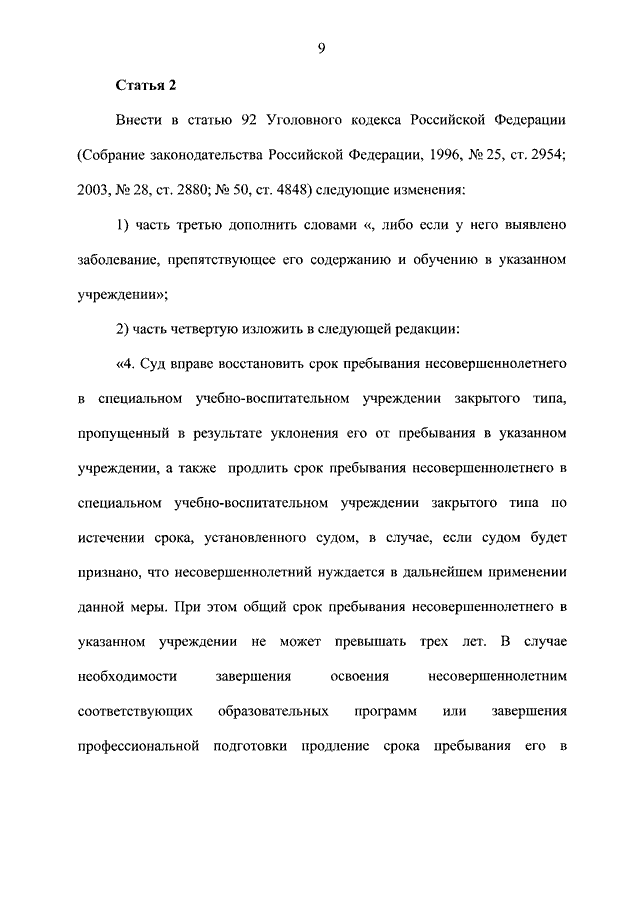 9

Статья 2

Внести в статью 92 Уголовного кодекса Российской Федерации (Собрание законодательства Российской Федерации, 1996, № 25, ст. 2954; 2003, № 28, ст. 2880; № 50, ст. 4848) следующие изменения:

1) часть третью дополнить словами «, либо если у него выявлено заболевание, препятствующее его содержанию и обучению в указанном учреждении»;

2) часть четвертую изложить в следующей редакции:

«4. Суд вправе восстановить срок пребывания несовершеннолетнего в специальном учебно-воспитательном учреждении закрытого типа, пропущенный в результате уклонения его от пребывания в указанном учреждении, а также продлить срок пребывания несовершеннолетнего в специальном учебно-воспитательном учреждении закрытого типа по истечении срока, установленного судом, в случае, если судом будет признано, что несовершеннолетний нуждается в дальнейшем применении данной меры. При этом общий срок пребывания несовершеннолетнего в указанном учреждении не может превышать трех лет. В случае необходимости завершения освоения несовершеннолетним соответствующих образовательных программ или завершения профессиональной подготовки продление срока пребывания его в